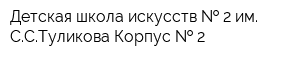 Детская школа искусств № 2 им. С.С.Туликова Корпус № 2